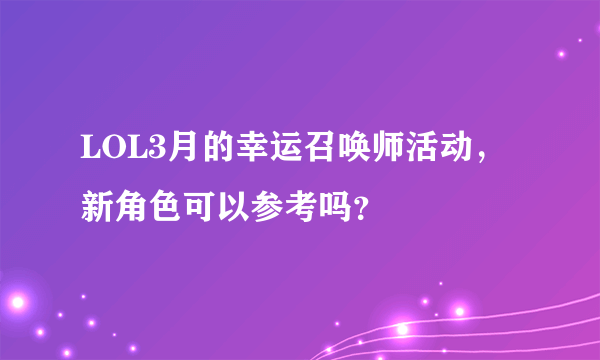 LOL3月的幸运召唤师活动，新角色可以参考吗？